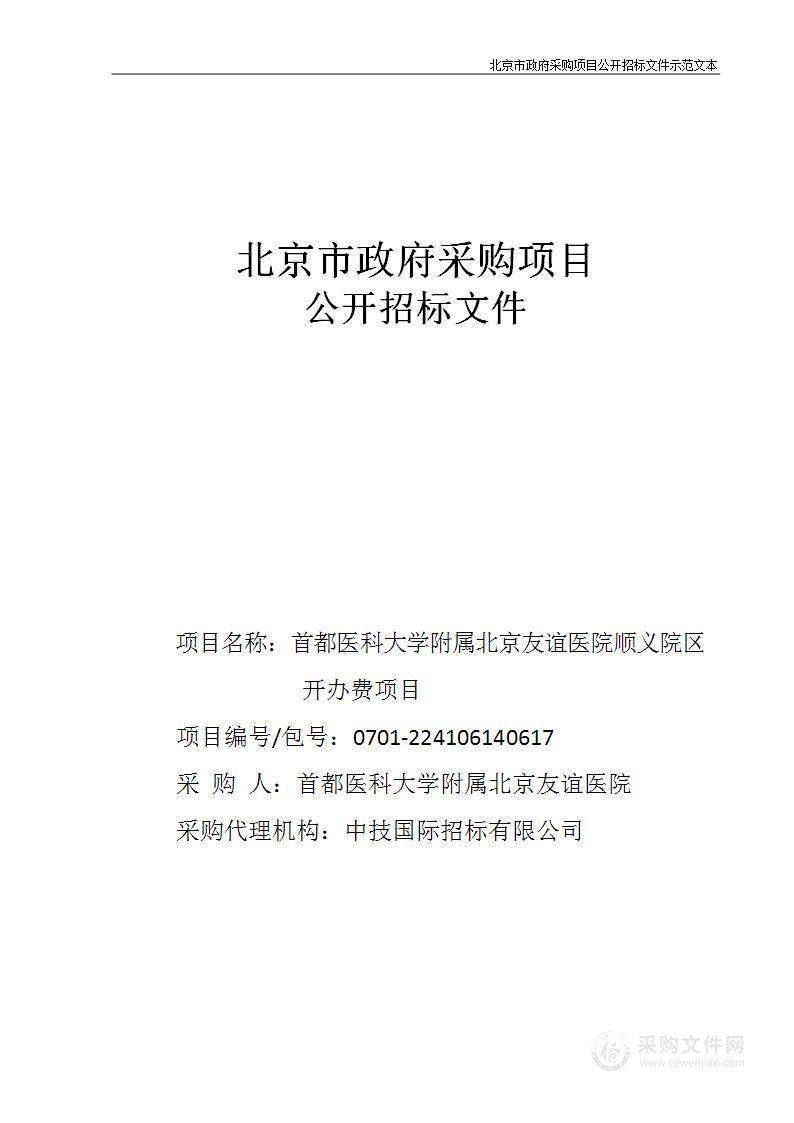 北京市政府采购项目公开招标文件示范文本

北京市政府采购项目
公开招标文件

项目名称：首都医科大学附属北京友谊医院顺义院区开办费项目

项目编号/包号：0701-224106140617

采 购 人：首都医科大学附属北京友谊医院

采购代理机构：中技国际招标有限公司

采购文件网
www.cgwenjian.com